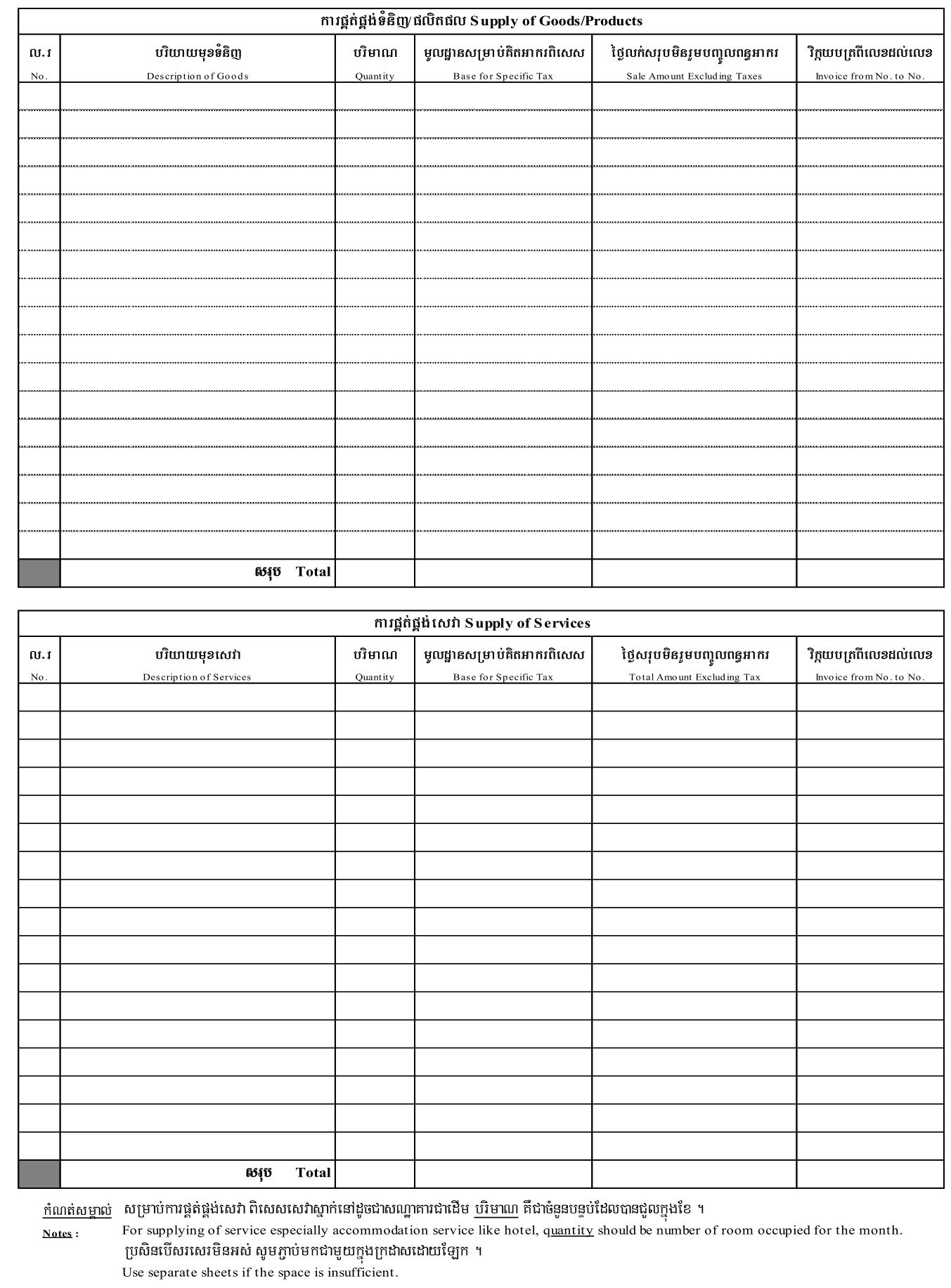 ការផ្គត់ផ្គង់ទំនិញ/ផលិតផល Supply of Goods/Products

| ល.រ No. | បរិយាយមុខទំនិញ Description of Goods | បរិមាណ Quantity | មូលដ្ឋានសម្រាប់គិតអាករពិសេស Base for Specific Tax | ថ្លៃលក់សរុបមិនរួមបញ្ចូលពន្ធអាករ Sale Amount Excluding Taxes | វិក្កយបត្រពីលេខដល់លេខ Invoice from No. to No. |
|---|---|---|---|---|---|
| | | | | | |
| | | | | | |
| | | | | | |
| | | | | | |
| | | | | | |
| | | | | | |
| | | | | | |
| | | | | | |
| | | | | | |
| | | | | | |
| | | | | | |
| | | | | | |
| | | | | | |
| | | | | | |
| | | | | | |
| | | | | | |
| | | | | | |
| | សរុប Total | | | | |

ការផ្គត់ផ្គង់សេវា Supply of Services

| ល.រ No. | បរិយាយមុខសេវា Description of Services | បរិមាណ Quantity | មូលដ្ឋានសម្រាប់គិតអាករពិសេស Base for Specific Tax | ថ្លៃសរុបមិនរួមបញ្ចូលពន្ធអាករ Total Amount Excluding Tax | វិក្កយបត្រពីលេខដល់លេខ Invoice from No. to No. |
|---|---|---|---|---|---|
| | | | | | |
| | | | | | |
| | | | | | |
| | | | | | |
| | | | | | |
| | | | | | |
| | | | | | |
| | | | | | |
| | | | | | |
| | | | | | |
| | | | | | |
| | | | | | |
| | | | | | |
| | | | | | |
| | | | | | |
| | | | | | |
| | | | | | |
| | សរុប Total | | | | |

កំណត់សម្គាល់ សម្រាប់ការផ្គត់ផ្គង់សេវា ពិសេសសេវាស្នាក់នៅដូចជាសណ្ឋាគារជាដើម បរិមាណ គឺជាចំនួនបន្ទប់ដែលបានជួលក្នុងខែ ។
Notes : For supplying of service especially accommodation service like hotel, quantity should be number of room occupied for the month.
ប្រសិនបើសរសេរមិនអស់ សូមភ្ជាប់មកជាមួយក្នុងក្រដាសដោយឡែក ។
Use separate sheets if the space is insufficient.